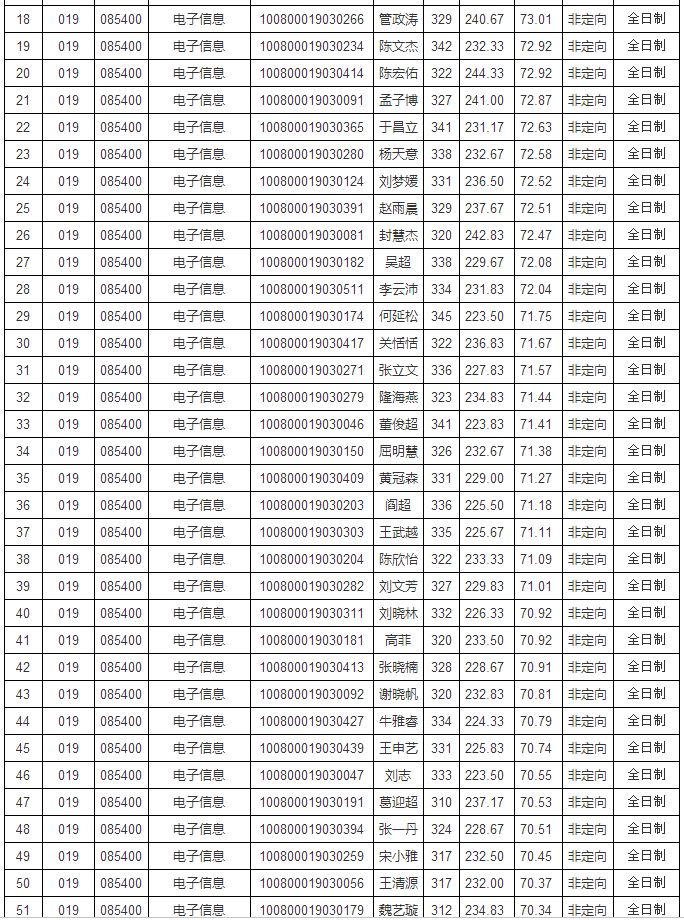 | 18 | 019 | 085400 | 电子信息 | 100800019030266 | 管政涛 | 329 | 240.67 | 73.01 | 非定向 | 全日制 |
|---|---|---|---|---|---|---|---|---|---|---|
| 19 | 019 | 085400 | 电子信息 | 100800019030234 | 陈文杰 | 342 | 232.33 | 72.92 | 非定向 | 全日制 |
| 20 | 019 | 085400 | 电子信息 | 100800019030414 | 陈宏佑 | 322 | 244.33 | 72.92 | 非定向 | 全日制 |
| 21 | 019 | 085400 | 电子信息 | 100800019030091 | 孟子博 | 327 | 241.00 | 72.87 | 非定向 | 全日制 |
| 22 | 019 | 085400 | 电子信息 | 100800019030365 | 于昌立 | 341 | 231.17 | 72.63 | 非定向 | 全日制 |
| 23 | 019 | 085400 | 电子信息 | 100800019030280 | 杨天意 | 338 | 232.67 | 72.58 | 非定向 | 全日制 |
| 24 | 019 | 085400 | 电子信息 | 100800019030124 | 刘梦媛 | 331 | 236.50 | 72.52 | 非定向 | 全日制 |
| 25 | 019 | 085400 | 电子信息 | 100800019030391 | 赵雨晨 | 329 | 237.67 | 72.51 | 非定向 | 全日制 |
| 26 | 019 | 085400 | 电子信息 | 100800019030081 | 封慧杰 | 320 | 242.83 | 72.47 | 非定向 | 全日制 |
| 27 | 019 | 085400 | 电子信息 | 100800019030182 | 吴超 | 338 | 229.67 | 72.08 | 非定向 | 全日制 |
| 28 | 019 | 085400 | 电子信息 | 100800019030511 | 李云沛 | 334 | 231.83 | 72.04 | 非定向 | 全日制 |
| 29 | 019 | 085400 | 电子信息 | 100800019030174 | 何延松 | 345 | 223.50 | 71.75 | 非定向 | 全日制 |
| 30 | 019 | 085400 | 电子信息 | 100800019030417 | 关恬恬 | 322 | 236.83 | 71.67 | 非定向 | 全日制 |
| 31 | 019 | 085400 | 电子信息 | 100800019030271 | 张立文 | 336 | 227.83 | 71.57 | 非定向 | 全日制 |
| 32 | 019 | 085400 | 电子信息 | 100800019030279 | 隆海燕 | 323 | 234.83 | 71.44 | 非定向 | 全日制 |
| 33 | 019 | 085400 | 电子信息 | 100800019030046 | 董俊超 | 341 | 223.83 | 71.41 | 非定向 | 全日制 |
| 34 | 019 | 085400 | 电子信息 | 100800019030150 | 屈明慧 | 326 | 232.67 | 71.38 | 非定向 | 全日制 |
| 35 | 019 | 085400 | 电子信息 | 100800019030409 | 黄冠森 | 331 | 229.00 | 71.27 | 非定向 | 全日制 |
| 36 | 019 | 085400 | 电子信息 | 100800019030203 | 阎超 | 336 | 225.50 | 71.18 | 非定向 | 全日制 |
| 37 | 019 | 085400 | 电子信息 | 100800019030303 | 王武越 | 335 | 225.67 | 71.11 | 非定向 | 全日制 |
| 38 | 019 | 085400 | 电子信息 | 100800019030204 | 陈欣怡 | 322 | 233.33 | 71.09 | 非定向 | 全日制 |
| 39 | 019 | 085400 | 电子信息 | 100800019030282 | 刘文芳 | 327 | 229.83 | 71.01 | 非定向 | 全日制 |
| 40 | 019 | 085400 | 电子信息 | 100800019030311 | 刘晓林 | 332 | 226.33 | 70.92 | 非定向 | 全日制 |
| 41 | 019 | 085400 | 电子信息 | 100800019030181 | 高菲 | 320 | 233.50 | 70.92 | 非定向 | 全日制 |
| 42 | 019 | 085400 | 电子信息 | 100800019030413 | 张晓楠 | 328 | 228.67 | 70.91 | 非定向 | 全日制 |
| 43 | 019 | 085400 | 电子信息 | 100800019030092 | 谢晓帆 | 320 | 232.83 | 70.81 | 非定向 | 全日制 |
| 44 | 019 | 085400 | 电子信息 | 100800019030427 | 牛雅睿 | 334 | 224.33 | 70.79 | 非定向 | 全日制 |
| 45 | 019 | 085400 | 电子信息 | 100800019030439 | 王申艺 | 331 | 225.83 | 70.74 | 非定向 | 全日制 |
| 46 | 019 | 085400 | 电子信息 | 100800019030047 | 刘志 | 333 | 223.50 | 70.55 | 非定向 | 全日制 |
| 47 | 019 | 085400 | 电子信息 | 100800019030191 | 葛迎超 | 310 | 237.17 | 70.53 | 非定向 | 全日制 |
| 48 | 019 | 085400 | 电子信息 | 100800019030394 | 张一丹 | 324 | 228.67 | 70.51 | 非定向 | 全日制 |
| 49 | 019 | 085400 | 电子信息 | 100800019030259 | 宋小雅 | 317 | 232.50 | 70.45 | 非定向 | 全日制 |
| 50 | 019 | 085400 | 电子信息 | 100800019030056 | 王清源 | 317 | 232.00 | 70.37 | 非定向 | 全日制 |
| 51 | 019 | 085400 | 电子信息 | 100800019030179 | 魏艺璇 | 312 | 234.83 | 70.34 | 非定向 | 全日制 |